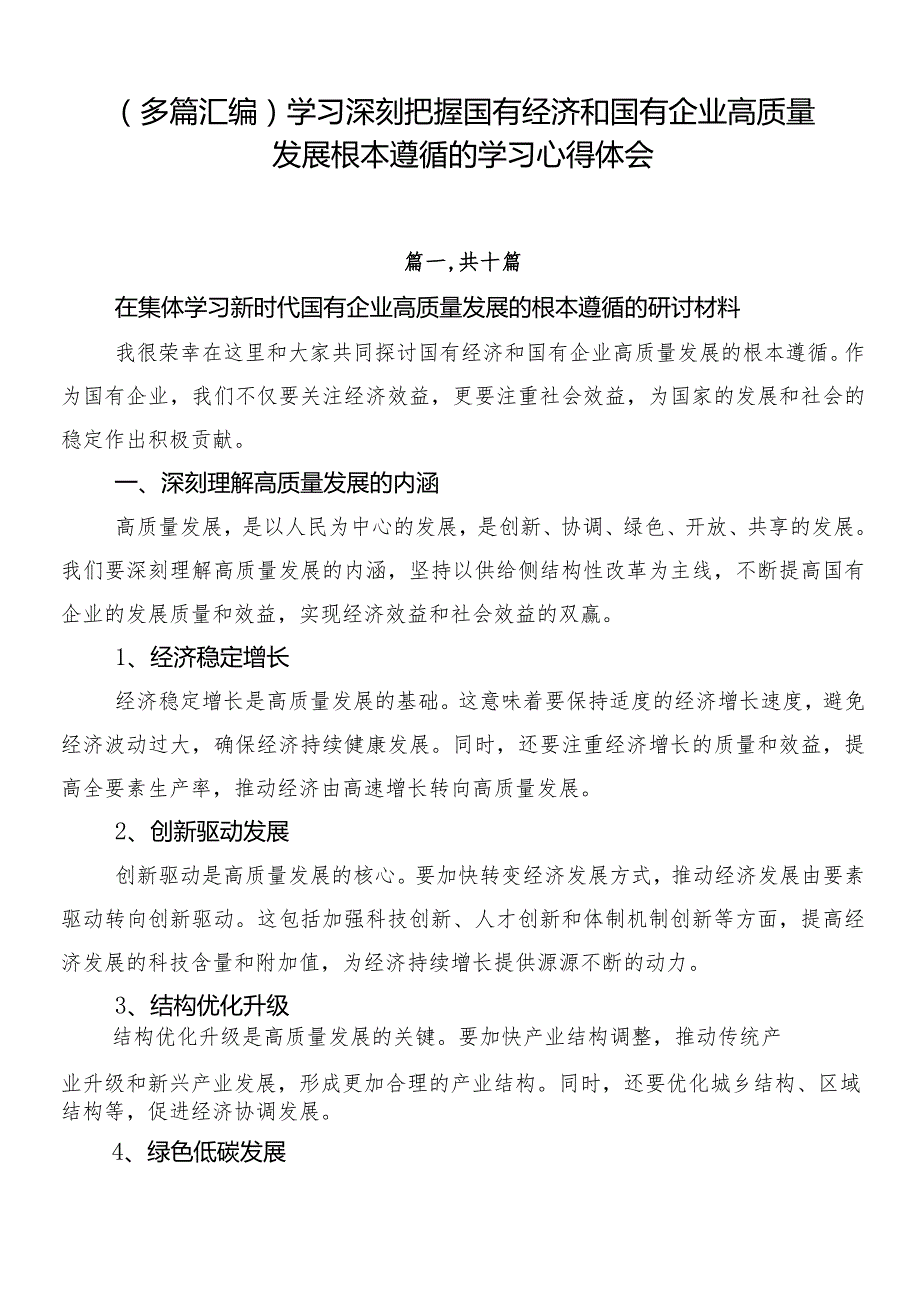 （多篇汇编）学习深刻把握国有经济和国有企业高质量发展根本遵循的学习心得体会

篇一，共十篇

在集体学习新时代国有企业高质量发展的根本遵循的研讨材料

我很荣幸在这里和大家共同探讨国有经济和国有企业高质量发展的根本遵循。作为国有企业，我们不仅要关注经济效益，更要注重社会效益，为国家的发展和社会的稳定作出积极贡献。

一、深刻理解高质量发展的内涵

高质量发展，是以人民为中心的发展，是创新、协调、绿色、开放、共享的发展。我们要深刻理解高质量发展的内涵，坚持以供给侧结构性改革为主线，不断提高国有企业的发展质量和效益，实现经济效益和社会效益的双赢。

1、经济稳定增长

经济稳定增长是高质量发展的基础。这意味着要保持适度的经济增长速度，避免经济波动过大，确保经济持续健康发展。同时，还要注重经济增长的质量和效益，提高全要素生产率，推动经济由高速增长转向高质量发展。

2、创新驱动发展

创新驱动是高质量发展的核心。要加快转变经济发展方式，推动经济发展由要素驱动转向创新驱动。这包括加强科技创新、人才创新和体制机制创新等方面，提高经济发展的科技含量和附加值，为经济持续增长提供源源不断的动力。

3、结构优化升级

结构优化升级是高质量发展的关键。要加快产业结构调整，推动传统产业升级和新兴产业发展，形成更加合理的产业结构。同时，还要优化城乡结构、区域结构等，促进经济协调发展。

4、绿色低碳发展